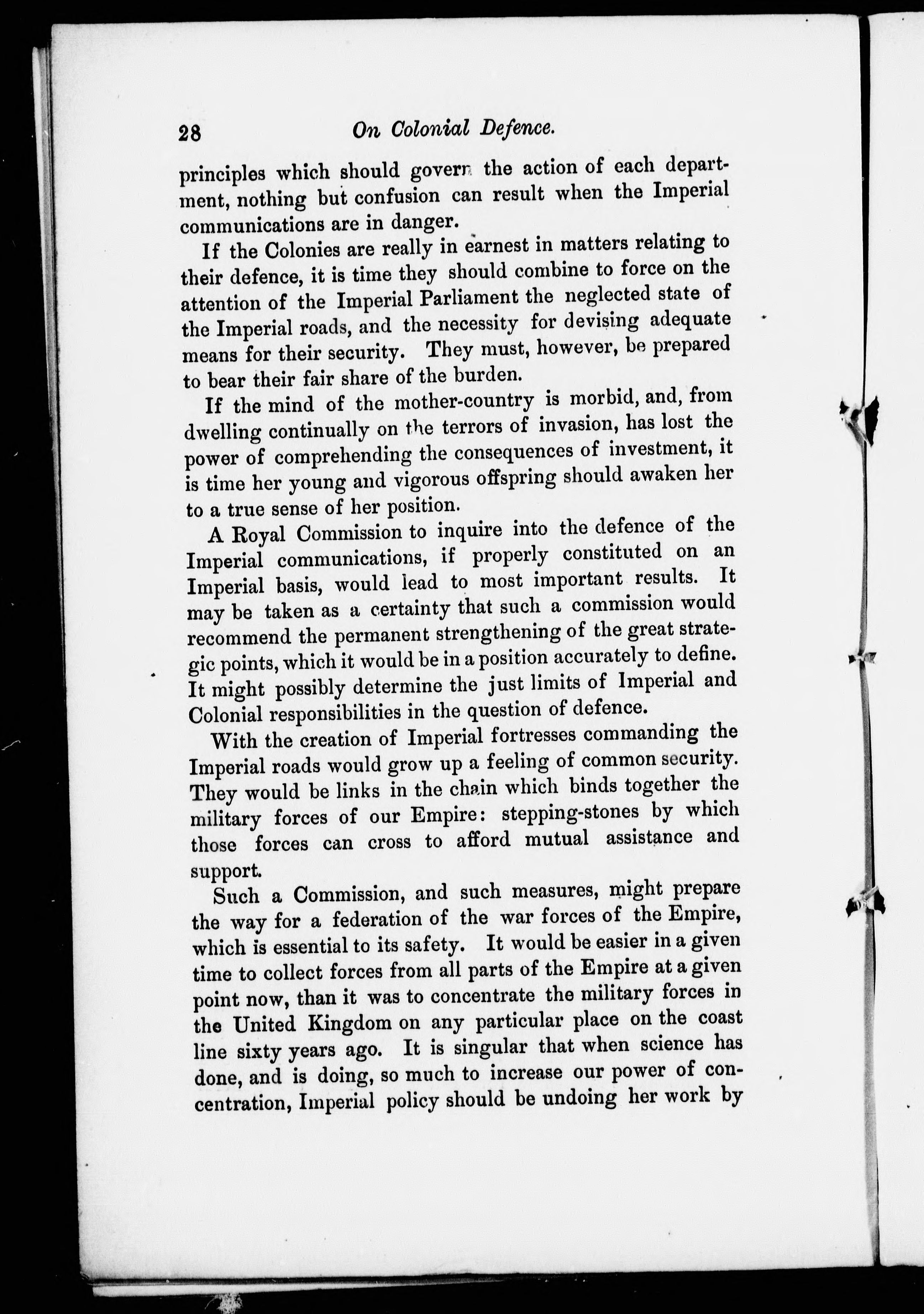 28 On Colonial Defence.

principles which should govern the action of each department, nothing but confusion can result when the Imperial communications are in danger.

If the Colonies are really in earnest in matters relating to their defence, it is time they should combine to force on the attention of the Imperial Parliament the neglected state of the Imperial roads, and the necessity for devising adequate means for their security. They must, however, be prepared to bear their fair share of the burden.

If the mind of the mother-country is morbid, and, from dwelling continually on the terrors of invasion, has lost the power of comprehending the consequences of investment, it is time her young and vigorous offspring should awaken her to a true sense of her position.

A Royal Commission to inquire into the defence of the Imperial communications, if properly constituted on an Imperial basis, would lead to most important results. It may be taken as a certainty that such a commission would recommend the permanent strengthening of the great strategic points, which it would be in a position accurately to define. It might possibly determine the just limits of Imperial and Colonial responsibilities in the question of defence.

With the creation of Imperial fortresses commanding the Imperial roads would grow up a feeling of common security. They would be links in the chain which binds together the military forces of our Empire: stepping-stones by which those forces can cross to afford mutual assistance and support.

Such a Commission, and such measures, might prepare the way for a federation of the war forces of the Empire, which is essential to its safety. It would be easier in a given time to collect forces from all parts of the Empire at a given point now, than it was to concentrate the military forces in the United Kingdom on any particular place on the coast line sixty years ago. It is singular that when science has done, and is doing, so much to increase our power of concentration, Imperial policy should be undoing her work by